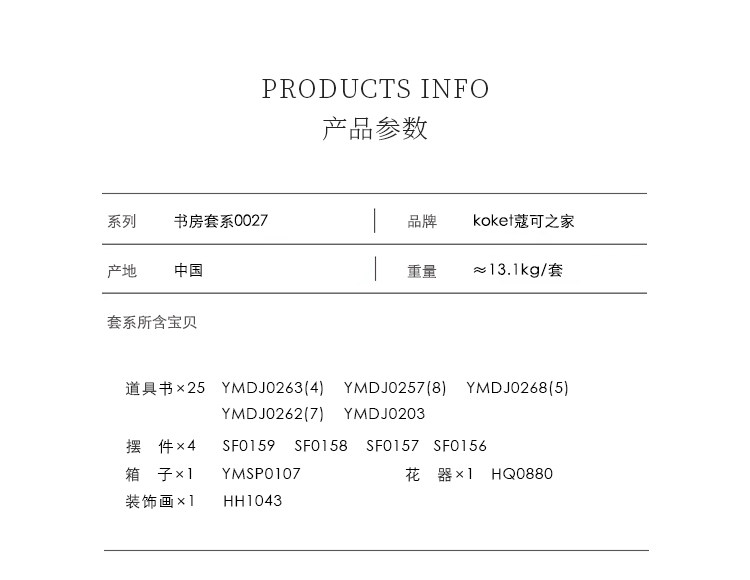 PRODUCTS INFO
产品参数

| 系列 | 书房套系0027 | 品牌 | koket蔻可之家 |
|---|---|---|---|
| 产地 | 中国 | 重量 | ≈13.1kg/套 |

套系所含宝贝

道具书×25 YMDJ0263(4) YMDJ0257(8) YMDJ0268(5) YMDJ0262(7) YMDJ0203

摆 件×4 SF0159 SF0158 SF0157 SF0156

箱 子×1 YMSP0107 花 器×1 HQ0880

装饰画×1 HH1043